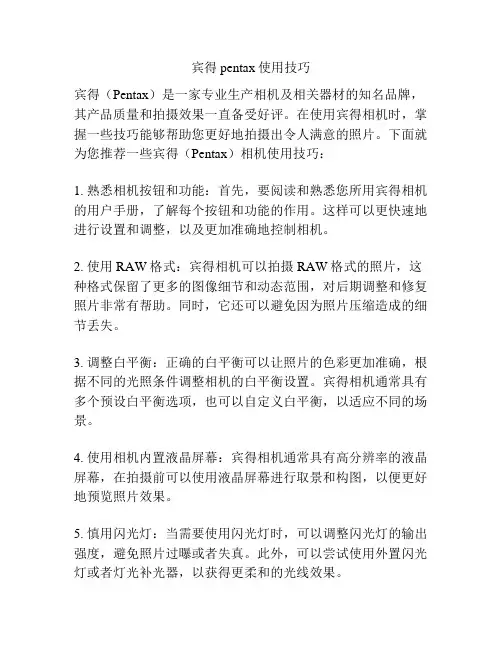 宾得 pentax 使用技巧

宾得（Pentax）是一家专业生产相机及相关器材的知名品牌，其产品质量和拍摄效果一直备受好评。在使用宾得相机时，掌握一些技巧能够帮助您更好地拍摄出令人满意的照片。下面就为您推荐一些宾得（Pentax）相机使用技巧：

1. 熟悉相机按钮和功能：首先，要阅读和熟悉您所用宾得相机的用户手册，了解每个按钮和功能的作用。这样可以更快速地进行设置和调整，以及更加准确地控制相机。

2. 使用 RAW 格式：宾得相机可以拍摄 RAW 格式的照片，这种格式保留了更多的图像细节和动态范围，对后期调整和修复照片非常有帮助。同时，它还可以避免因为照片压缩造成的细节丢失。

3. 调整白平衡：正确的白平衡可以让照片的色彩更加准确，根据不同的光照条件调整相机的白平衡设置。宾得相机通常具有多个预设白平衡选项，也可以自定义白平衡，以适应不同的场景。

4. 使用相机内置液晶屏幕：宾得相机通常具有高分辨率的液晶屏幕，在拍摄前可以使用液晶屏幕进行取景和构图，以便更好地预览照片效果。

5. 慎用闪光灯：当需要使用闪光灯时，可以调整闪光灯的输出强度，避免照片过曝或者失真。此外，可以尝试使用外置闪光灯或者灯光补光器，以获得更柔和的光线效果。